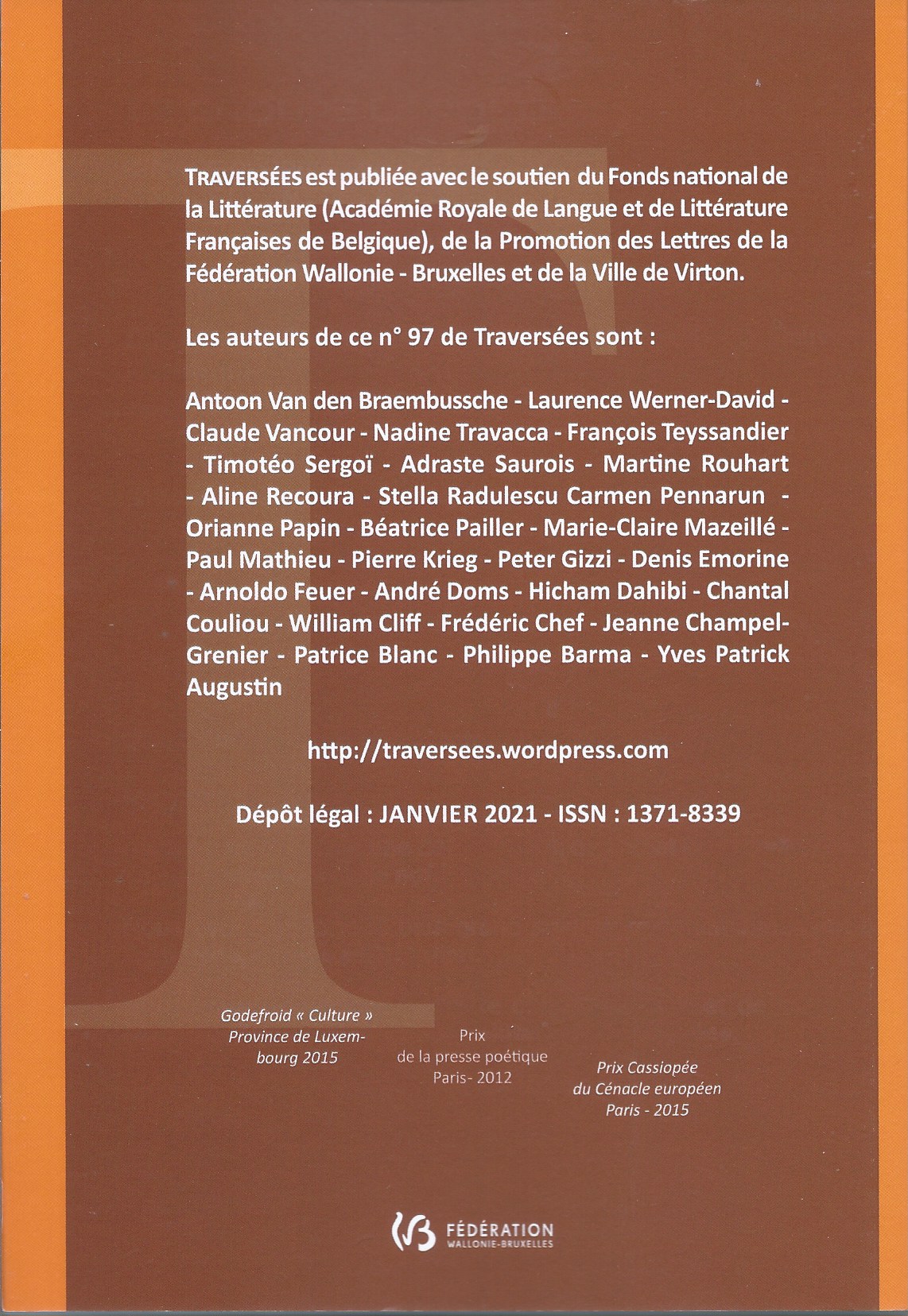 TRAVERSÉES est publiée avec le soutien du Fonds national de la Littérature (Académie Royale de Langue et de Littérature Françaises de Belgique), de la Promotion des Lettres de la Fédération Wallonie - Bruxelles et de la Ville de Virton.

Les auteurs de ce n° 97 de Traversées sont :

Antoon Van den Braembussche - Laurence Werner-David - Claude Vancour - Nadine Travacca - François Teyssandier - Timotéo Sergoï - Adraste Saurois - Martine Rouhart - Aline Recoura - Stella Radulescu Carmen Pennarun - Orianne Papin - Béatrice Pailler - Marie-Claire Mazeillé - Paul Mathieu - Pierre Krieg - Peter Gizzi - Denis Emorine - Arnoldo Feuer - André Doms - Hicham Dahibi - Chantal Couliou - William Cliff - Frédéric Chef - Jeanne Champel-Grenier - Patrice Blanc - Philippe Barma - Yves Patrick Augustin

http://traversees.wordpress.com

Dépôt légal : JANVIER 2021 - ISSN : 1371-8339

Godefroid « Culture » Province de Luxembourg 2015

Prix de la presse poétique Paris- 2012

Prix Cassiopée du Cénacle européen Paris - 2015

FÉDÉRATION WALLONIE-BRUXELLES